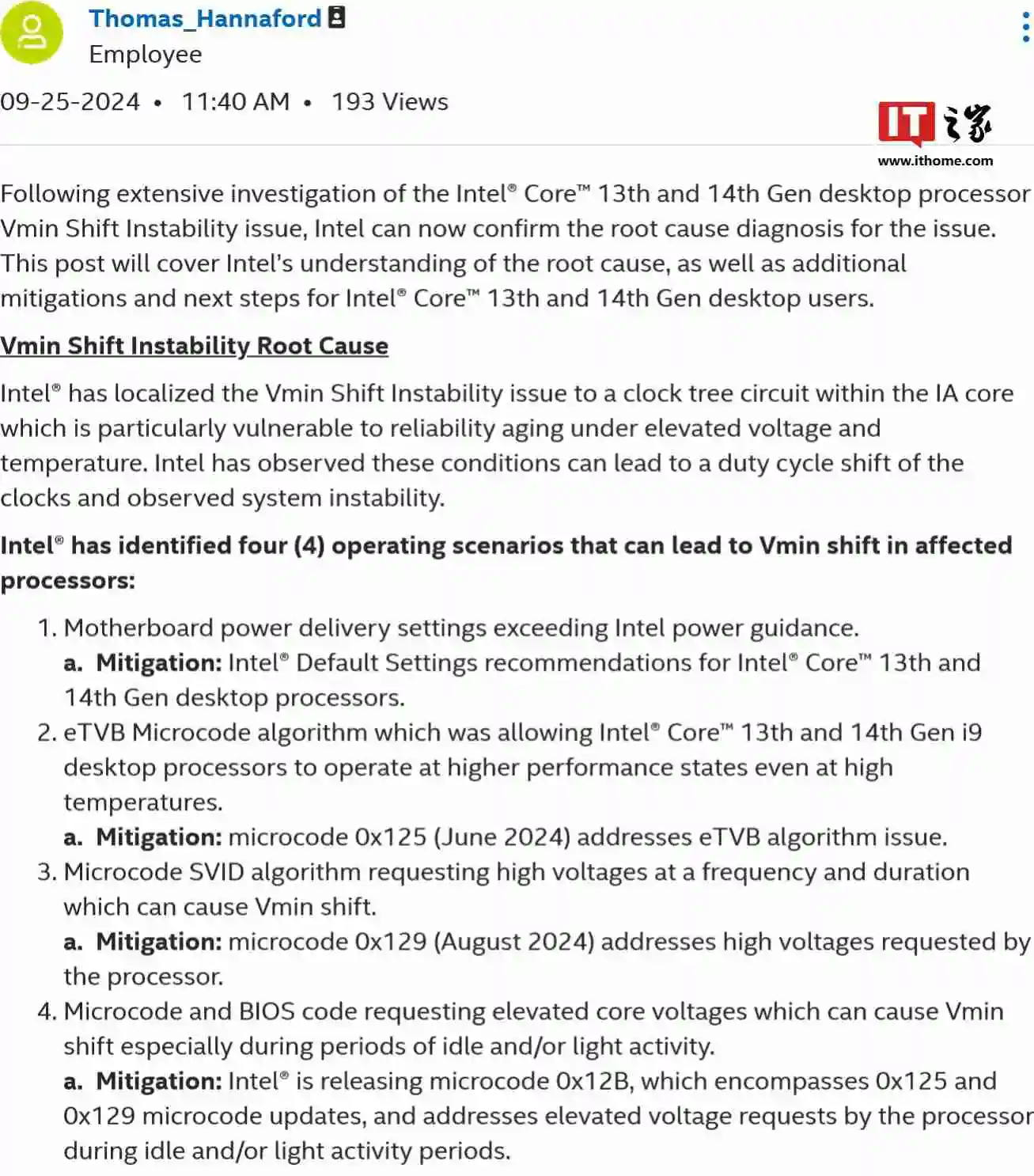 Thomas_Hannaford
Employee

09-25-2024 • 11:40 AM • 193 Views

IT之家
www.ithome.com

Following extensive investigation of the Intel® Core™ 13th and 14th Gen desktop processor Vmin Shift Instability issue, Intel can now confirm the root cause diagnosis for the issue. This post will cover Intel's understanding of the root cause, as well as additional mitigations and next steps for Intel® Core™ 13th and 14th Gen desktop users.

Vmin Shift Instability Root Cause

Intel® has localized the Vmin Shift Instability issue to a clock tree circuit within the IA core which is particularly vulnerable to reliability aging under elevated voltage and temperature. Intel has observed these conditions can lead to a duty cycle shift of the clocks and observed system instability.

Intel® has identified four (4) operating scenarios that can lead to Vmin shift in affected processors:

1. Motherboard power delivery settings exceeding Intel power guidance.
a. Mitigation: Intel® Default Settings recommendations for Intel® Core™ 13th and 14th Gen desktop processors.
2. eTVB Microcode algorithm which was allowing Intel® Core™ 13th and 14th Gen i9 desktop processors to operate at higher performance states even at high temperatures.
a. Mitigation: microcode 0x125 (June 2024) addresses eTVB algorithm issue.
3. Microcode SVID algorithm requesting high voltages at a frequency and duration which can cause Vmin shift.
a. Mitigation: microcode 0x129 (August 2024) addresses high voltages requested by the processor.
4. Microcode and BIOS code requesting elevated core voltages which can cause Vmin shift especially during periods of idle and/or light activity.
a. Mitigation: Intel® is releasing microcode 0x12B, which encompasses 0x125 and 0x129 microcode updates, and addresses elevated voltage requests by the processor during idle and/or light activity periods.